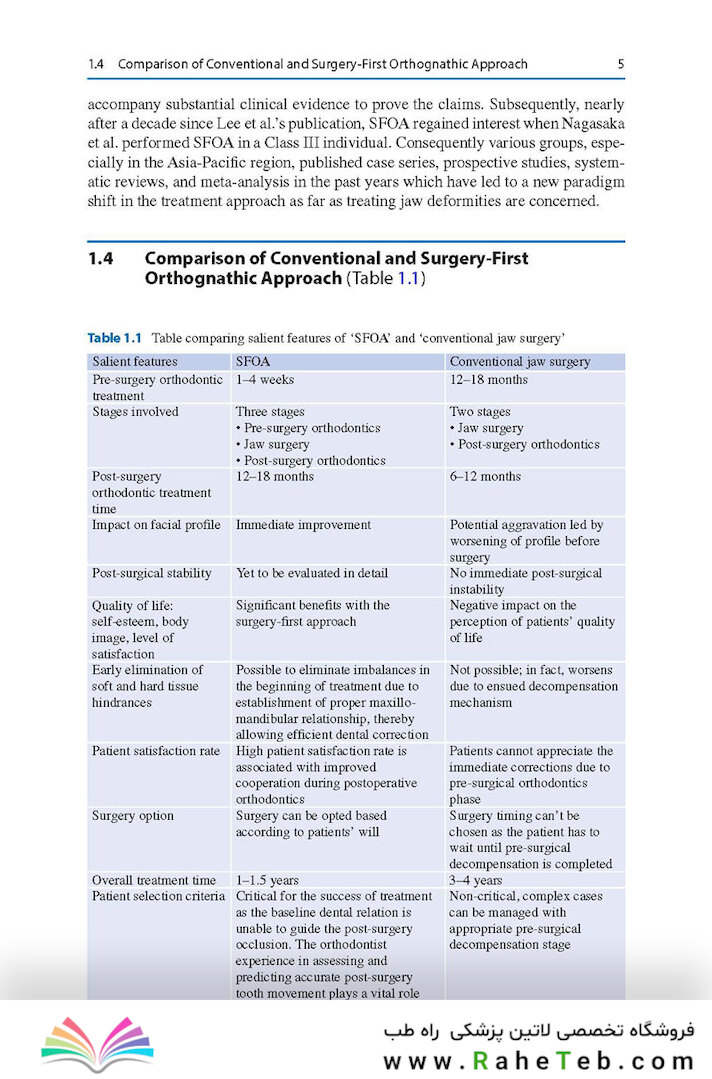 1.4 Comparison of Conventional and Surgery-First Orthognathic Approach 5

accompany substantial clinical evidence to prove the claims. Subsequently, nearly after a decade since Lee et al.'s publication, SFOA regained interest when Nagasaka et al. performed SFOA in a Class III individual. Consequently various groups, especially in the Asia-Pacific region, published case series, prospective studies, systematic reviews, and meta-analysis in the past years which have led to a new paradigm shift in the treatment approach as far as treating jaw deformities are concerned.

1.4 Comparison of Conventional and Surgery-First Orthognathic Approach (Table 1.1)

Table 1.1 Table comparing salient features of 'SFOA' and 'conventional jaw surgery'

| Salient features | SFOA | Conventional jaw surgery |
|---|---|---|
| Pre-surgery orthodontic treatment | 1–4 weeks | 12–18 months |
| Stages involved | Three stages • Pre-surgery orthodontics • Jaw surgery • Post-surgery orthodontics | Two stages • Jaw surgery • Post-surgery orthodontics |
| Post-surgery orthodontic treatment time | 12–18 months | 6–12 months |
| Impact on facial profile | Immediate improvement | Potential aggravation led by worsening of profile before surgery |
| Post-surgical stability | Yet to be evaluated in detail | No immediate post-surgical instability |
| Quality of life: self-esteem, body image, level of satisfaction | Significant benefits with the surgery-first approach | Negative impact on the perception of patients' quality of life |
| Early elimination of soft and hard tissue hindrances | Possible to eliminate imbalances in the beginning of treatment due to establishment of proper maxillo-mandibular relationship, thereby allowing efficient dental correction | Not possible; in fact, worsens due to ensued decompensation mechanism |
| Patient satisfaction rate | High patient satisfaction rate is associated with improved cooperation during postoperative orthodontics | Patients cannot appreciate the immediate corrections due to pre-surgical orthodontics phase |
| Surgery option | Surgery can be opted based according to patients' will | Surgery timing can't be chosen as the patient has to wait until pre-surgical decompensation is completed |
| Overall treatment time | 1–1.5 years | 3–4 years |
| Patient selection criteria | Critical for the success of treatment as the baseline dental relation is unable to guide the post-surgery occlusion. The orthodontist experience in assessing and predicting accurate post-surgery tooth movement plays a vital role | Non-critical, complex cases can be managed with appropriate pre-surgical decompensation stage |

فروشگاه تخصصی لاتین پزشکی راه طب
www.RaheTeb.com